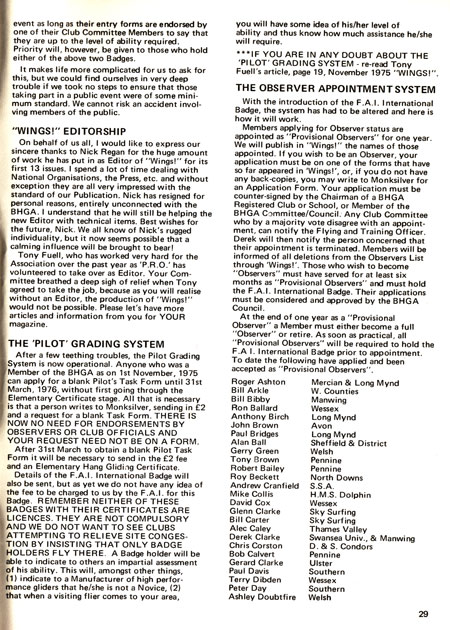 event as long as their entry forms are endorsed by one of their Club Committee Members to say that they are up to the level of ability required. Priority will, however, be given to those who hold either of the above two Badges.

It makes life more complicated for us to ask for this, but we could find ourselves in very deep trouble if we took no steps to ensure that those taking part in a public event were of some minimum standard. We cannot risk an accident involving members of the public.

"WINGS!" EDITORSHIP

On behalf of us all, I would like to express our sincere thanks to Nick Regan for the huge amount of work he has put in as Editor of "Wings!" for its first 13 issues. I spend a lot of time dealing with National Organisations, the Press, etc. and without exception they are all very impressed with the standard of our Publication. Nick has resigned for personal reasons, entirely unconnected with the BHGA. I understand that he will still be helping the new Editor with technical items. Best wishes for the future, Nick. We all know of Nick's rugged individuality, but it now seems possible that a calming influence will be brought to bear!

Tony Fuell, who has worked very hard for the Association over the past year as 'P.R.O.' has volunteered to take over as Editor. Your Committee breathed a deep sigh of relief when Tony agreed to take the job, because as you will realise without an Editor, the production of "Wings!" would not be possible. Please let's have more articles and information from you for YOUR magazine.

THE 'PILOT' GRADING SYSTEM

After a few teething troubles, the Pilot Grading System is now operational. Anyone who was a Member of the BHGA as on 1st November, 1975 can apply for a blank Pilot's Task Form until 31st March, 1976, without first going through the Elementary Certificate stage. All that is necessary is that a person writes to Monksilver, sending in £2 and a request for a blank Task Form. THERE IS NOW NO NEED FOR ENDORSEMENTS BY OBSERVERS OR CLUB OFFICIALS AND YOUR REQUEST NEED NOT BE ON A FORM.

After 31st March to obtain a blank Pilot Task Form it will be necessary to send in the £2 fee and an Elementary Hang Gliding Certificate.

Details of the F.A.I. International Badge will also be sent, but as yet we do not have any idea of the fee to be charged to us by the F.A.I. for this Badge. REMEMBER NEITHER OF THESE BADGES WITH THEIR CERTIFICATES ARE LICENCES. THEY ARE NOT COMPULSORY AND WE DO NOT WANT TO SEE CLUBS ATTEMPTING TO RELIEVE SITE CONGESTION BY INSISTING THAT ONLY BADGE HOLDERS FLY THERE. A Badge holder will be able to indicate to others an impartial assessment of his ability. This will, amongst other things, (1) indicate to a Manufacturer of high performance gliders that he/she is not a Novice, (2) that when a visiting flier comes to your area, you will have some idea of his/her level of ability and thus know how much assistance he/she will require.

***IF YOU ARE IN ANY DOUBT ABOUT THE 'PILOT' GRADING SYSTEM - re-read Tony Fuell's article, page 19, November 1975 "WINGS!".

THE OBSERVER APPOINTMENT SYSTEM

With the introduction of the F.A.I. International Badge, the system has had to be altered and here is how it will work.

Members applying for Observer status are appointed as "Provisional Observers" for one year. We will publish in "Wings!" the names of those appointed. If you wish to be an Observer, your application must be on one of the forms that have so far appeared in 'Wings!', or, if you do not have any back-copies, you may write to Monksilver for an Application Form. Your application must be counter-signed by the Chairman of a BHGA Registered Club or School, or Member of the BHGA Committee/Council. Any Club Committee who by a majority vote disagree with an appointment, can notify the Flying and Training Officer. Derek will then notify the person concerned that their appointment is terminated. Members will be informed of all deletions from the Observers List through 'Wings!'. Those who wish to become "Observers" must have served for at least six months as "Provisional Observers" and must hold the F.A.I. International Badge. Their applications must be considered and approved by the BHGA Council.

At the end of one year as a "Provisional Observer" a Member must either become a full "Observer" or retire. As soon as practical, all "Provisional Observers" will be required to hold the F.A.I. International Badge prior to appointment. To date the following have applied and been accepted as "Provisional Observers".

| | |
|---|---|
| Roger Ashton | Mercian & Long Mynd |
| Bill Arkle | W. Counties |
| Bill Bibby | Manwing |
| Ron Ballard | Wessex |
| Anthony Birch | Long Mynd |
| John Brown | Avon |
| Paul Bridges | Long Mynd |
| Alan Ball | Sheffield & District |
| Gerry Green | Welsh |
| Tony Brown | Pennine |
| Robert Bailey | Pennine |
| Roy Beckett | North Downs |
| Andrew Cranfield | S.S.A. |
| Mike Collis | H.M.S. Dolphin |
| David Cox | Wessex |
| Glenn Clarke | Sky Surfing |
| Bill Carter | Sky Surfing |
| Alec Caley | Thames Valley |
| Derek Clarke | Swansea Univ., & Manwing |
| Chris Corston | D. & S. Condors |
| Bob Calvert | Pennine |
| Gerard Clarke | Ulster |
| Paul Davis | Southern |
| Terry Dibden | Wessex |
| Peter Day | Southern |
| Ashley Doubtfire | Welsh |

29